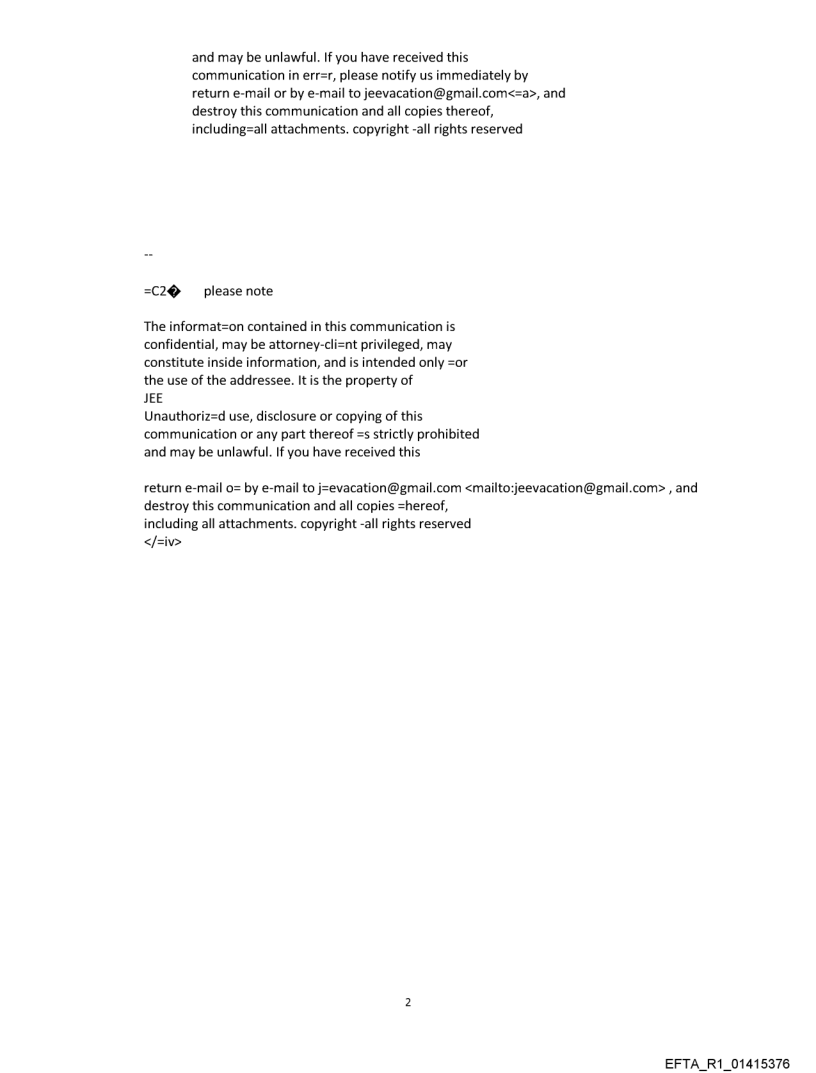 and may be unlawful. If you have received this communication in err=r, please notify us immediately by return e-mail or by e-mail to jeevacation@gmail.com<=a>, and destroy this communication and all copies thereof, including=all attachments. copyright -all rights reserved

--

=C2� please note

The informat=on contained in this communication is confidential, may be attorney-cli=nt privileged, may constitute inside information, and is intended only =or the use of the addressee. It is the property of
JEE
Unauthoriz=d use, disclosure or copying of this communication or any part thereof =s strictly prohibited and may be unlawful. If you have received this

return e-mail o= by e-mail to j=evacation@gmail.com <mailto:jeevacation@gmail.com> , and destroy this communication and all copies =hereof, including all attachments. copyright -all rights reserved
</=iv>

2

EFTA_R1_01415376